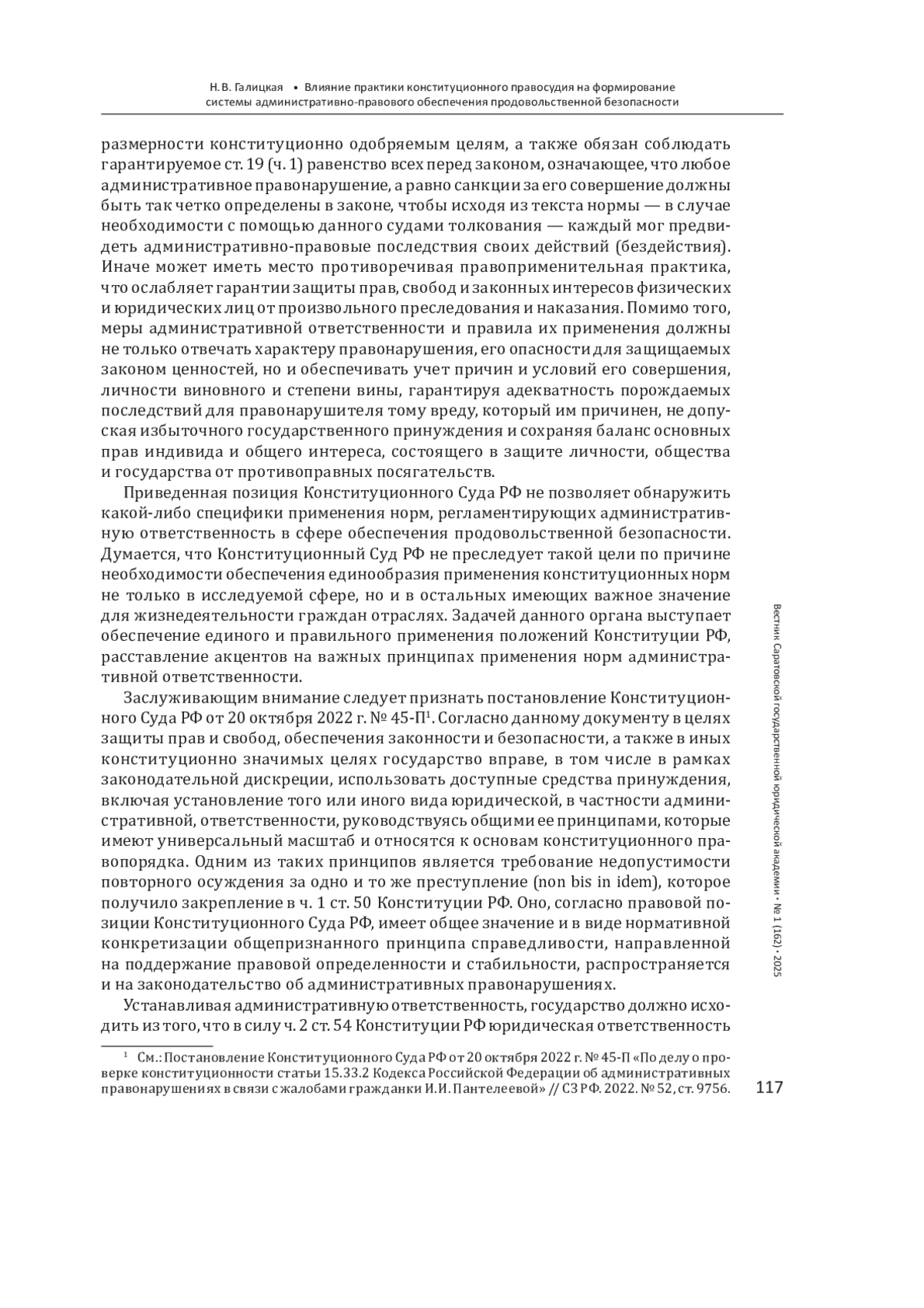 Н. В. Галицкая • Влияние практики конституционного правосудия на формирование системы административно-правового обеспечения продовольственной безопасности

размерности конституционно одобряемым целям, а также обязан соблюдать гарантируемое ст. 19 (ч. 1) равенство всех перед законом, означающее, что любое административное правонарушение, а равно санкции за его совершение должны быть так четко определены в законе, чтобы исходя из текста нормы — в случае необходимости с помощью данного судами толкования — каждый мог предвидеть административно-правовые последствия своих действий (бездействия). Иначе может иметь место противоречивая правоприменительная практика, что ослабляет гарантии защиты прав, свобод и законных интересов физических и юридических лиц от произвольного преследования и наказания. Помимо того, меры административной ответственности и правила их применения должны не только отвечать характеру правонарушения, его опасности для защищаемых законом ценностей, но и обеспечивать учет причин и условий его совершения, личности виновного и степени вины, гарантируя адекватность порождаемых последствий для правонарушителя тому вреду, который им причинен, не допуская избыточного государственного принуждения и сохраняя баланс основных прав индивида и общего интереса, состоящего в защите личности, общества и государства от противоправных посягательств.

Приведенная позиция Конституционного Суда РФ не позволяет обнаружить какой-либо специфики применения норм, регламентирующих административную ответственность в сфере обеспечения продовольственной безопасности. Думается, что Конституционный Суд РФ не преследует такой цели по причине необходимости обеспечения единообразия применения конституционных норм не только в исследуемой сфере, но и в остальных имеющих важное значение для жизнедеятельности граждан отраслях. Задачей данного органа выступает обеспечение единого и правильного применения положений Конституции РФ, расставление акцентов на важных принципах применения норм административной ответственности.

Заслуживающим внимание следует признать постановление Конституционного Суда РФ от 20 октября 2022 г. № 45-П$^1$. Согласно данному документу в целях защиты прав и свобод, обеспечения законности и безопасности, а также в иных конституционно значимых целях государство вправе, в том числе в рамках законодательной дискреции, использовать доступные средства принуждения, включая установление того или иного вида юридической, в частности административной, ответственности, руководствуясь общими ее принципами, которые имеют универсальный масштаб и относятся к основам конституционного правопорядка. Одним из таких принципов является требование недопустимости повторного осуждения за одно и то же преступление (non bis in idem), которое получило закрепление в ч. 1 ст. 50 Конституции РФ. Оно, согласно правовой позиции Конституционного Суда РФ, имеет общее значение и в виде нормативной конкретизации общепризнанного принципа справедливости, направленной на поддержание правовой определенности и стабильности, распространяется и на законодательство об административных правонарушениях.

Устанавливая административную ответственность, государство должно исходить из того, что в силу ч. 2 ст. 54 Конституции РФ юридическая ответственность

$^1$ См.: Постановление Конституционного Суда РФ от 20 октября 2022 г. № 45-П «По делу о проверке конституционности статьи 15.33.2 Кодекса Российской Федерации об административных правонарушениях в связи с жалобами гражданки И. И. Пантелеевой» // СЗ РФ. 2022. № 52, ст. 9756.

Вестник Саратовской государственной юридической академии • № 1 (162) • 2025

117